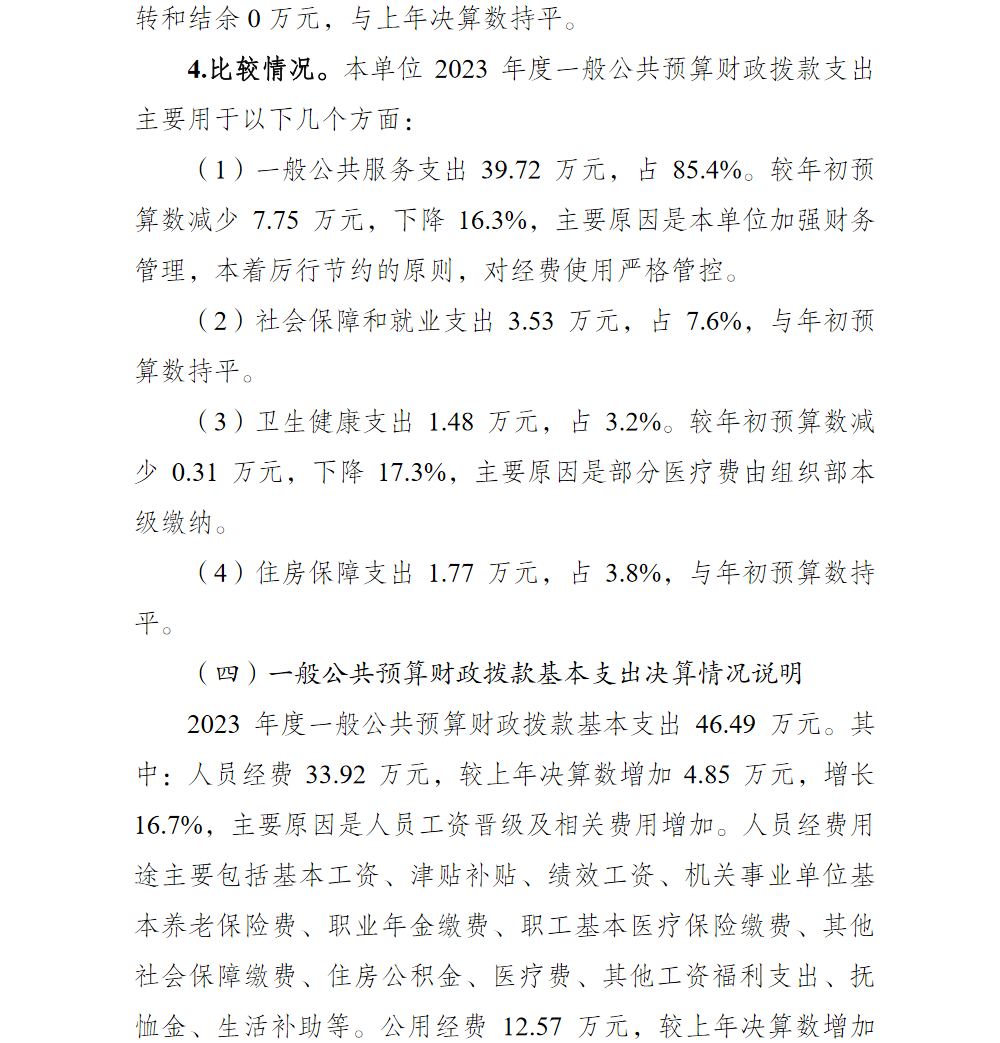 转和结余 0 万元，与上年决算数持平。

4.比较情况。本单位 2023 年度一般公共预算财政拨款支出主要用于以下几个方面：

（1）一般公共服务支出 39.72 万元，占 85.4%。较年初预算数减少 7.75 万元，下降 16.3%，主要原因是本单位加强财务管理，本着厉行节约的原则，对经费使用严格管控。

（2）社会保障和就业支出 3.53 万元，占 7.6%，与年初预算数持平。

（3）卫生健康支出 1.48 万元，占 3.2%。较年初预算数减少 0.31 万元，下降 17.3%，主要原因是部分医疗费由组织部本级缴纳。

（4）住房保障支出 1.77 万元，占 3.8%，与年初预算数持平。

（四）一般公共预算财政拨款基本支出决算情况说明

2023 年度一般公共预算财政拨款基本支出 46.49 万元。其中：人员经费 33.92 万元，较上年决算数增加 4.85 万元，增长 16.7%，主要原因是人员工资晋级及相关费用增加。人员经费用途主要包括基本工资、津贴补贴、绩效工资、机关事业单位基本养老保险费、职业年金缴费、职工基本医疗保险缴费、其他社会保障缴费、住房公积金、医疗费、其他工资福利支出、抚恤金、生活补助等。公用经费 12.57 万元，较上年决算数增加